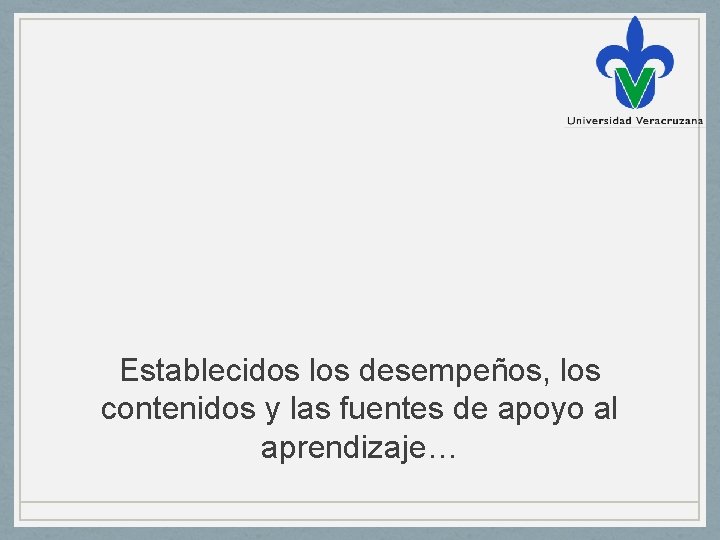 Universidad Veracruzana

Establecidos los desempeños, los contenidos y las fuentes de apoyo al aprendizaje…